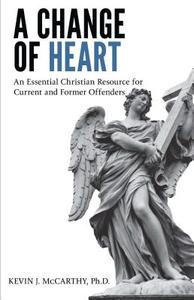 A CHANGE OF HEART

An Essential Christian Resource for Current and Former Offenders

KEVIN J. McCARTHY, Ph.D.